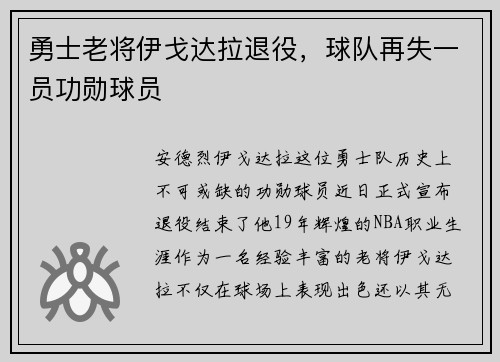 勇士老将伊戈达拉退役，球队再失一员功勋球员

安德烈伊戈达拉这位勇士队历史上不可或缺的功勋球员近日正式宣布退役结束了他19年辉煌的NBA职业生涯作为一名经验丰富的老将伊戈达拉不仅在球场上表现出色还以其无